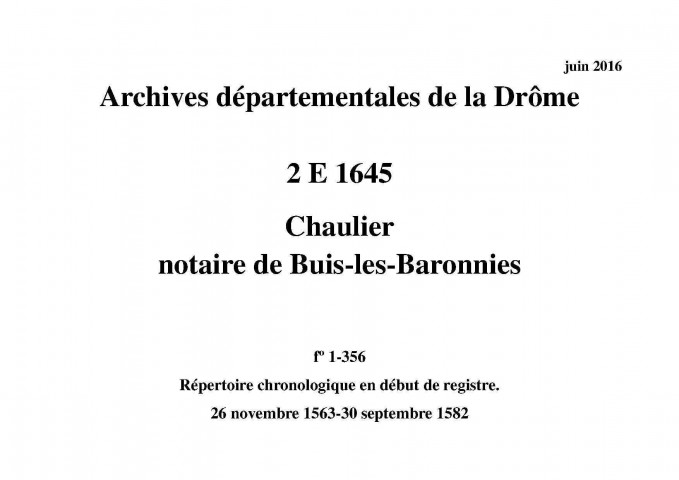 juin 2016

Archives départementales de la Drôme

2 E 1645

Chaulier
notaire de Buis-les-Baronnies

fº 1-356

Répertoire chronologique en début de registre.

26 novembre 1563-30 septembre 1582